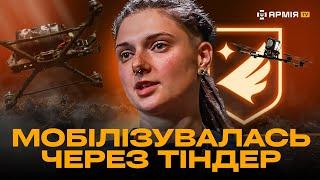 АРМІЯ TV

МОБІЛІЗУВАЛАСЬ ЧЕРЕЗ ТІНДЕР